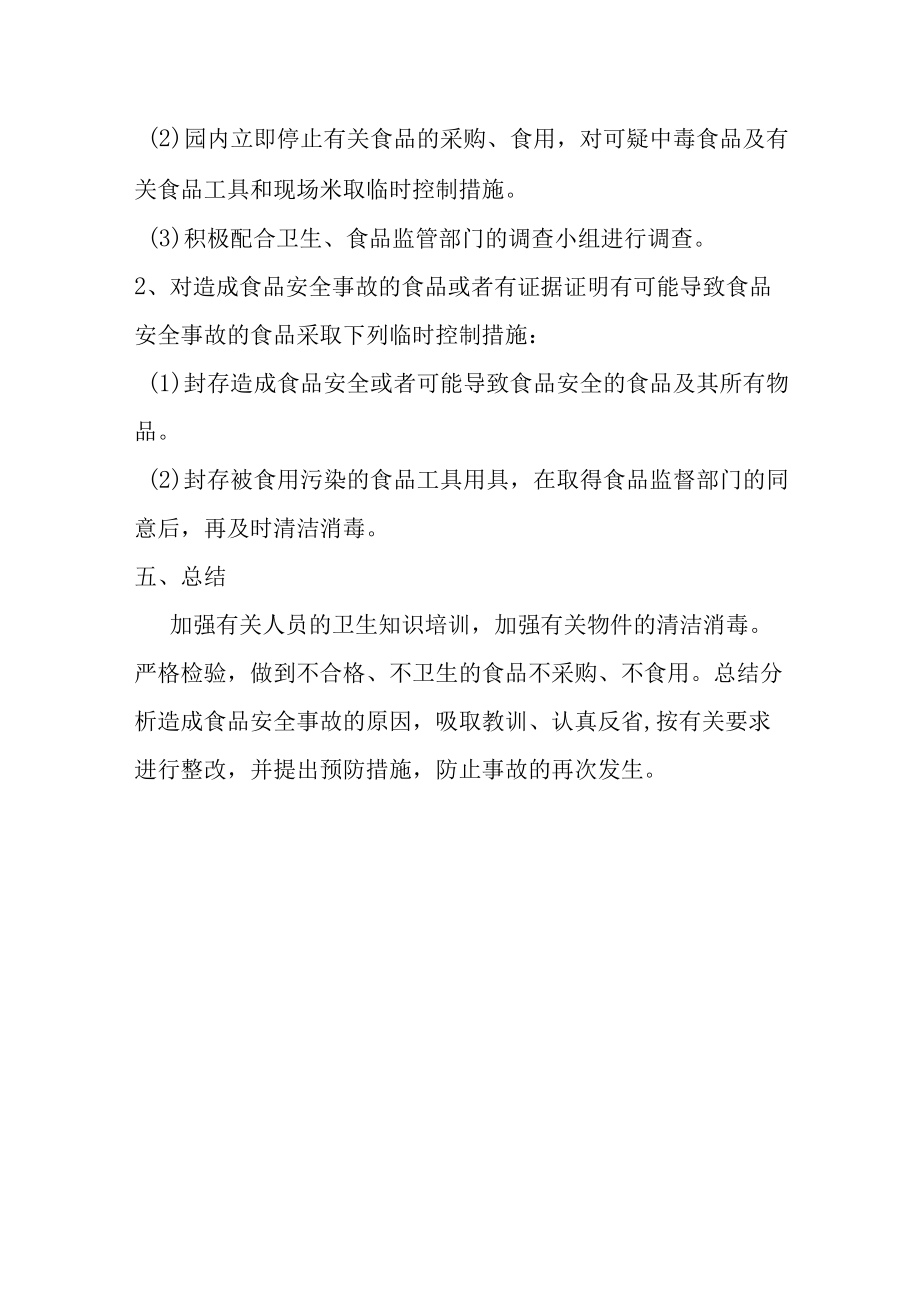 (2)园内立即停止有关食品的采购、食用，对可疑中毒食品及有关食品工具和现场米取临时控制措施。

(3)积极配合卫生、食品监管部门的调查小组进行调查。

2、对造成食品安全事故的食品或者有证据证明有可能导致食品安全事故的食品采取下列临时控制措施：

(1)封存造成食品安全或者可能导致食品安全的食品及其所有物品。

(2)封存被食用污染的食品工具用具，在取得食品监督部门的同意后，再及时清洁消毒。

五、总结

加强有关人员的卫生知识培训，加强有关物件的清洁消毒。严格检验，做到不合格、不卫生的食品不采购、不食用。总结分析造成食品安全事故的原因，吸取教训、认真反省,按有关要求进行整改，并提出预防措施，防止事故的再次发生。